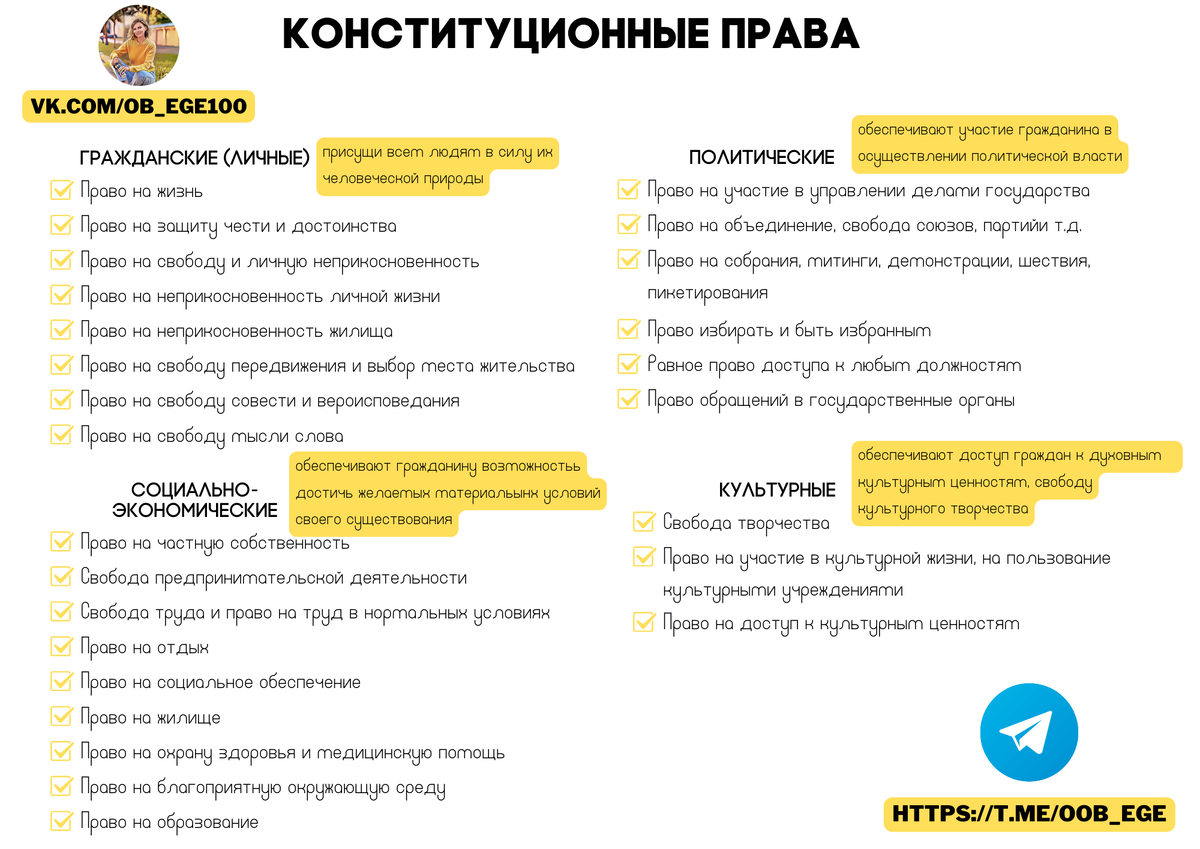 КОНСТИТУЦИОННЫЕ ПРАВА

VK.COM/OB_EGE100

ГРАЖДАНСКИЕ (ЛИЧНЫЕ)

присущи всем людям в силу их человеческой природы

Право на жизнь
Право на защиту чести и достоинства
Право на свободу и личную неприкосновенность
Право на неприкосновенность личной жизни
Право на неприкосновенность жилища
Право на свободу передвижения и выбор места жительства
Право на свободу совести и вероисповедания
Право на свободу мысли слова

СОЦИАЛЬНО-ЭКОНОМИЧЕСКИЕ

обеспечивают гражданину возможность достичь желаемых материальынх условий своего существования

Право на частную собственность
Свобода предпринимательской деятельности
Свобода труда и право на труд в нормальных условиях
Право на отдых
Право на социальное обеспечение
Право на жилище
Право на охрану здоровья и медицинскую помощь
Право на благоприятную окружающую среду
Право на образование

ПОЛИТИЧЕСКИЕ

обеспечивают участие гражданина в осуществлении политической власти

Право на участие в управлении делами государства
Право на объединение, свобода союзов, партийи т.д.
Право на собрания, митинги, демонстрации, шествия, пикетирования
Право избирать и быть избранным
Равное право доступа к любым должностям
Право обращений в государственные органы

КУЛЬТУРНЫЕ

обеспечивают доступ граждан к духовным культурным ценностям, свободу культурного творчества

Свобода творчества
Право на участие в культурной жизни, на пользование культурными учреждениями
Право на доступ к культурным ценностям

HTTPS://T.ME/OOB_EGE